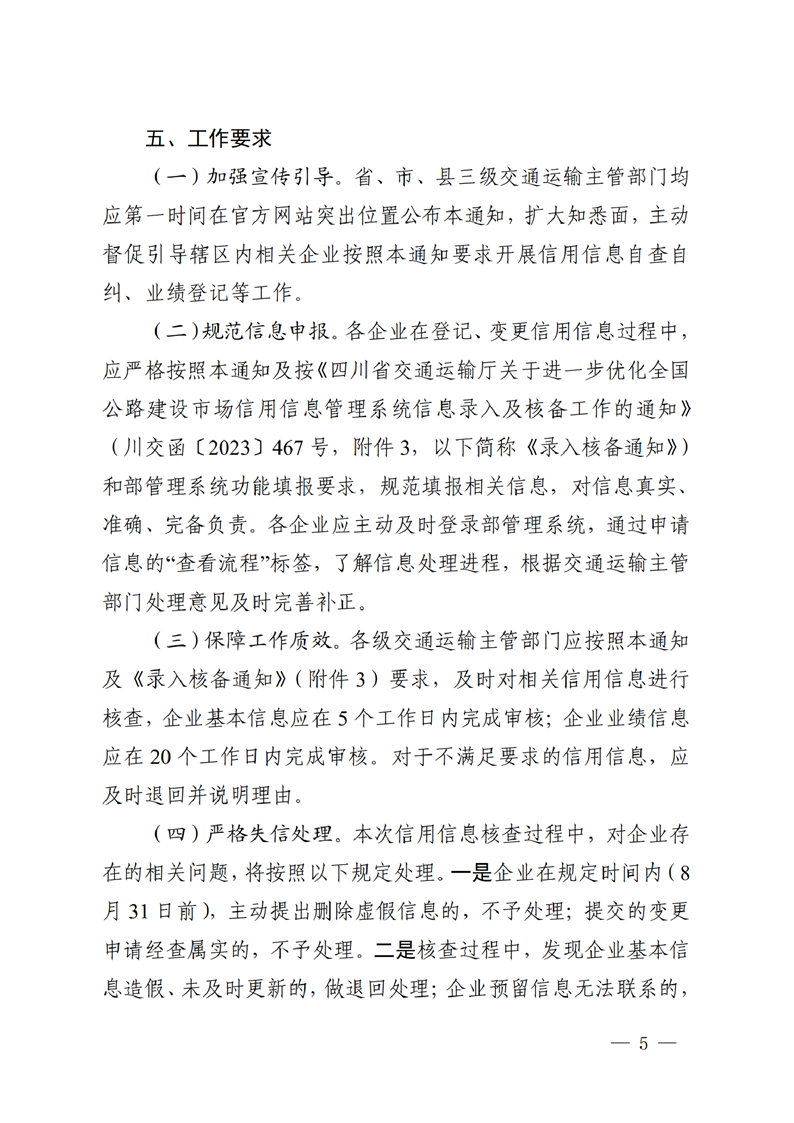 五、工作要求

（一）加强宣传引导。省、市、县三级交通运输主管部门均应第一时间在官方网站突出位置公布本通知，扩大知悉面，主动督促引导辖区内相关企业按照本通知要求开展信用信息自查自纠、业绩登记等工作。

（二）规范信息申报。各企业在登记、变更信用信息过程中，应严格按照本通知及按《四川省交通运输厅关于进一步优化全国公路建设市场信用信息管理系统信息录入及核备工作的通知》（川交函〔2023〕467号，附件3，以下简称《录入核备通知》）和部管理系统功能填报要求，规范填报相关信息，对信息真实、准确、完备负责。各企业应主动及时登录部管理系统，通过申请信息的“查看流程”标签，了解信息处理进程，根据交通运输主管部门处理意见及时完善补正。

（三）保障工作质效。各级交通运输主管部门应按照本通知及《录入核备通知》（附件3）要求，及时对相关信用信息进行核查，企业基本信息应在5个工作日内完成审核；企业业绩信息应在20个工作日内完成审核。对于不满足要求的信用信息，应及时退回并说明理由。

（四）严格失信处理。本次信用信息核查过程中，对企业存在的相关问题，将按照以下规定处理。一是企业在规定时间内（8月31日前），主动提出删除虚假信息的，不予处理；提交的变更申请经查属实的，不予处理。二是核查过程中，发现企业基本信息造假、未及时更新的，做退回处理；企业预留信息无法联系的，

— 5 —